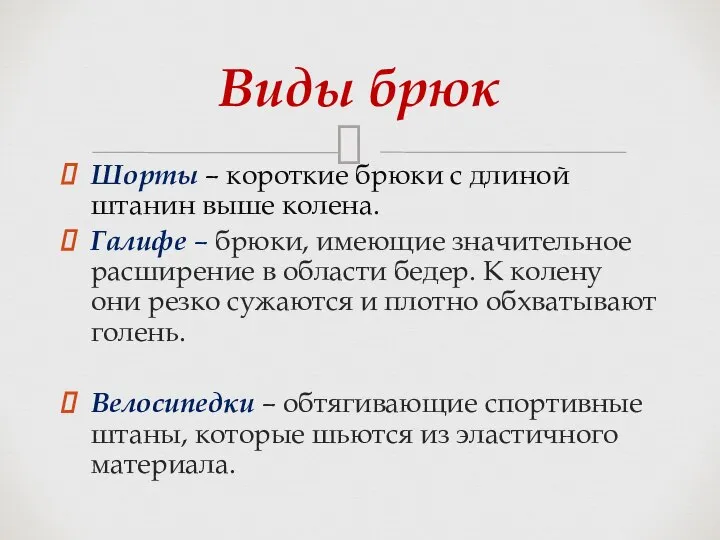 Виды брюк

Шорты – короткие брюки с длиной штанин выше колена.

Галифе – брюки, имеющие значительное расширение в области бедер. К колену они резко сужаются и плотно обхватывают голень.

Велосипедки – обтягивающие спортивные штаны, которые шьются из эластичного материала.